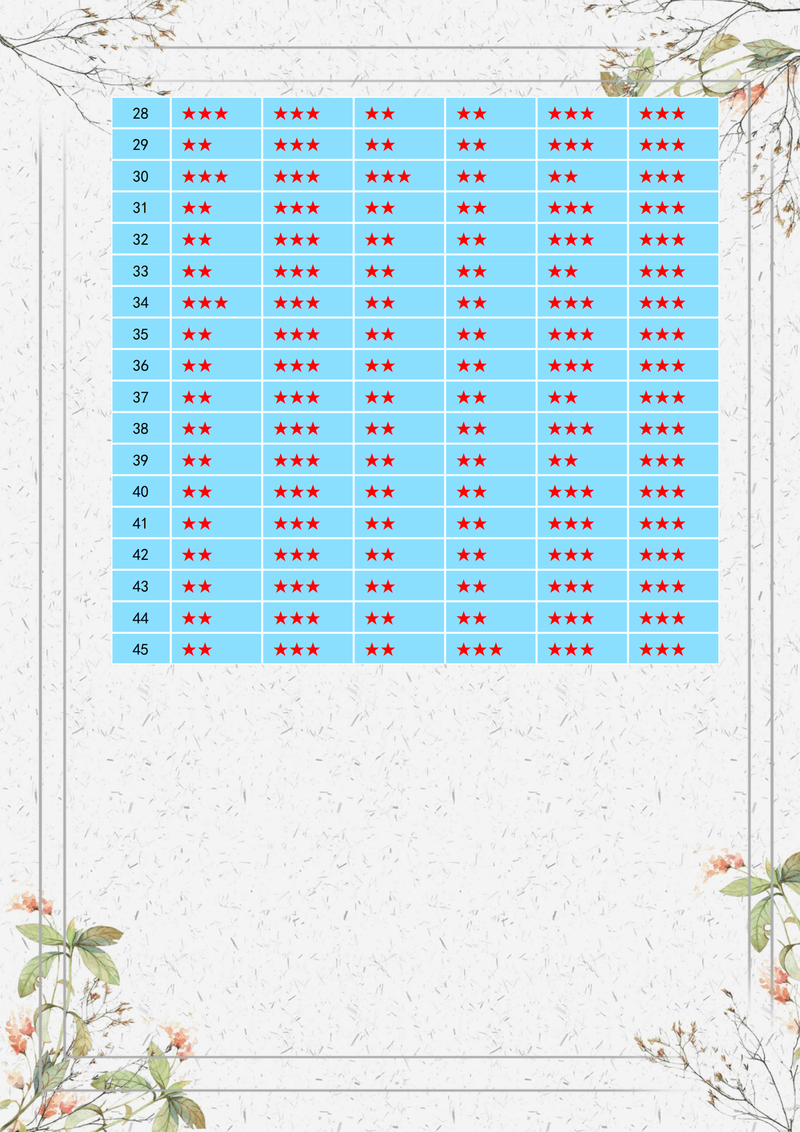 | 28 | ★★★ | ★★★ | ★★ | ★★ | ★★★ | ★★★ |
|---|---|---|---|---|---|---|
| 29 | ★★ | ★★★ | ★★ | ★★ | ★★★ | ★★★ |
| 30 | ★★★ | ★★★ | ★★★ | ★★ | ★★ | ★★★ |
| 31 | ★★ | ★★★ | ★★ | ★★ | ★★★ | ★★★ |
| 32 | ★★ | ★★★ | ★★ | ★★ | ★★★ | ★★★ |
| 33 | ★★ | ★★★ | ★★ | ★★ | ★★ | ★★★ |
| 34 | ★★★ | ★★★ | ★★ | ★★ | ★★★ | ★★★ |
| 35 | ★★ | ★★★ | ★★ | ★★ | ★★★ | ★★★ |
| 36 | ★★ | ★★★ | ★★ | ★★ | ★★★ | ★★★ |
| 37 | ★★ | ★★★ | ★★ | ★★ | ★★ | ★★★ |
| 38 | ★★ | ★★★ | ★★ | ★★ | ★★★ | ★★★ |
| 39 | ★★ | ★★★ | ★★ | ★★ | ★★ | ★★★ |
| 40 | ★★ | ★★★ | ★★ | ★★ | ★★★ | ★★★ |
| 41 | ★★ | ★★★ | ★★ | ★★ | ★★★ | ★★★ |
| 42 | ★★ | ★★★ | ★★ | ★★ | ★★★ | ★★★ |
| 43 | ★★ | ★★★ | ★★ | ★★ | ★★★ | ★★★ |
| 44 | ★★ | ★★★ | ★★ | ★★ | ★★★ | ★★★ |
| 45 | ★★ | ★★★ | ★★ | ★★★ | ★★★ | ★★★ |